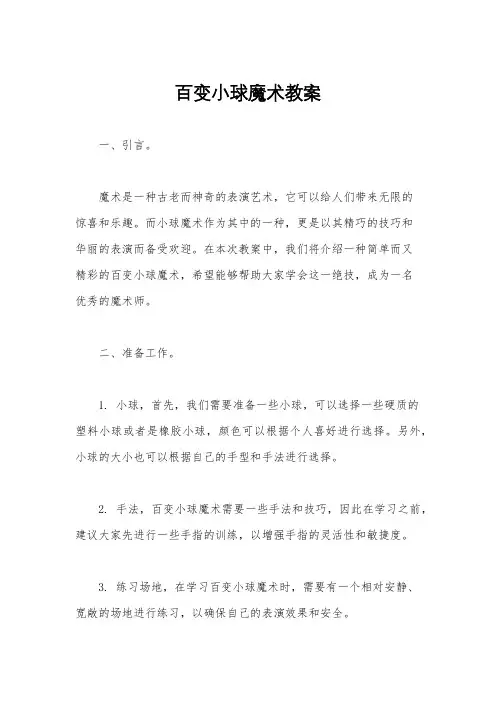 百变小球魔术教案

一、引言。

魔术是一种古老而神奇的表演艺术，它可以给人们带来无限的惊喜和乐趣。而小球魔术作为其中的一种，更是以其精巧的技巧和华丽的表演而备受欢迎。在本次教案中，我们将介绍一种简单而又精彩的百变小球魔术，希望能够帮助大家学会这一绝技，成为一名优秀的魔术师。

二、准备工作。

1. 小球，首先，我们需要准备一些小球，可以选择一些硬质的塑料小球或者是橡胶小球，颜色可以根据个人喜好进行选择。另外，小球的大小也可以根据自己的手型和手法进行选择。

2. 手法，百变小球魔术需要一些手法和技巧，因此在学习之前，建议大家先进行一些手指的训练，以增强手指的灵活性和敏捷度。

3. 练习场地，在学习百变小球魔术时，需要有一个相对安静、宽敞的场地进行练习，以确保自己的表演效果和安全。